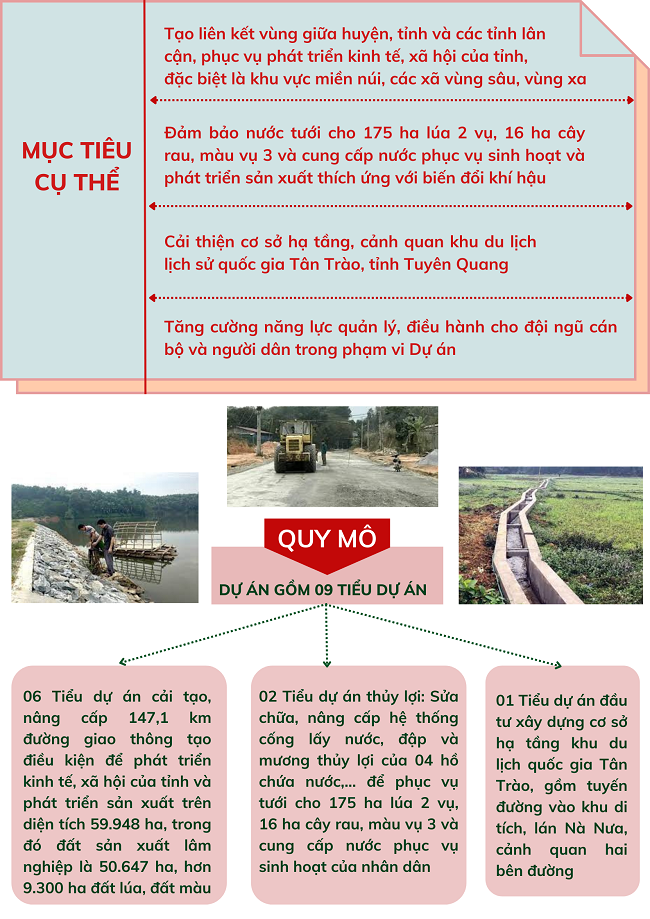 MỤC TIÊU CỤ THỂ

Tạo liên kết vùng giữa huyện, tỉnh và các tỉnh lân cận, phục vụ phát triển kinh tế, xã hội của tỉnh, đặc biệt là khu vực miền núi, các xã vùng sâu, vùng xa

Đảm bảo nước tưới cho 175 ha lúa 2 vụ, 16 ha cây rau, màu vụ 3 và cung cấp nước phục vụ sinh hoạt và phát triển sản xuất thích ứng với biến đổi khí hậu

Cải thiện cơ sở hạ tầng, cảnh quan khu du lịch lịch sử quốc gia Tân Trào, tỉnh Tuyên Quang

Tăng cường năng lực quản lý, điều hành cho đội ngũ cán bộ và người dân trong phạm vi Dự án

QUY MÔ

DỰ ÁN GỒM 09 TIỂU DỰ ÁN

06 Tiểu dự án cải tạo, nâng cấp 147,1 km đường giao thông tạo điều kiện để phát triển kinh tế, xã hội của tỉnh và phát triển sản xuất trên diện tích 59.948 ha, trong đó đất sản xuất lâm nghiệp là 50.647 ha, hơn 9.300 ha đất lúa, đất màu

02 Tiểu dự án thủy lợi: Sửa chữa, nâng cấp hệ thống cống lấy nước, đập và mương thủy lợi của 04 hồ chứa nước,... để phục vụ tưới cho 175 ha lúa 2 vụ, 16 ha cây rau, màu vụ 3 và cung cấp nước phục vụ sinh hoạt của nhân dân

01 Tiểu dự án đầu tư xây dựng cơ sở hạ tầng khu du lịch quốc gia Tân Trào, gồm tuyến đường vào khu di tích, lán Nà Nưa, cảnh quan hai bên đường